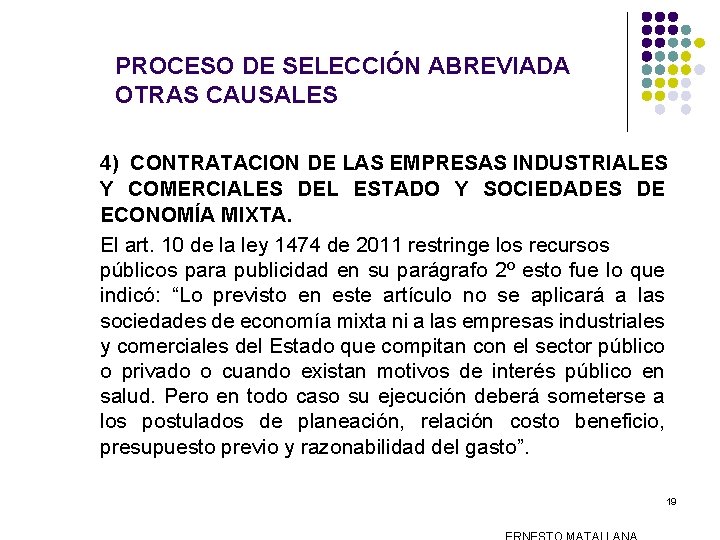 PROCESO DE SELECCIÓN ABREVIADA
OTRAS CAUSALES

4) CONTRATACION DE LAS EMPRESAS INDUSTRIALES Y COMERCIALES DEL ESTADO Y SOCIEDADES DE ECONOMÍA MIXTA.

El art. 10 de la ley 1474 de 2011 restringe los recursos públicos para publicidad en su parágrafo 2º esto fue lo que indicó: “Lo previsto en este artículo no se aplicará a las sociedades de economía mixta ni a las empresas industriales y comerciales del Estado que compitan con el sector público o privado o cuando existan motivos de interés público en salud. Pero en todo caso su ejecución deberá someterse a los postulados de planeación, relación costo beneficio, presupuesto previo y razonabilidad del gasto”.

19

ERNESTO MATALLANA